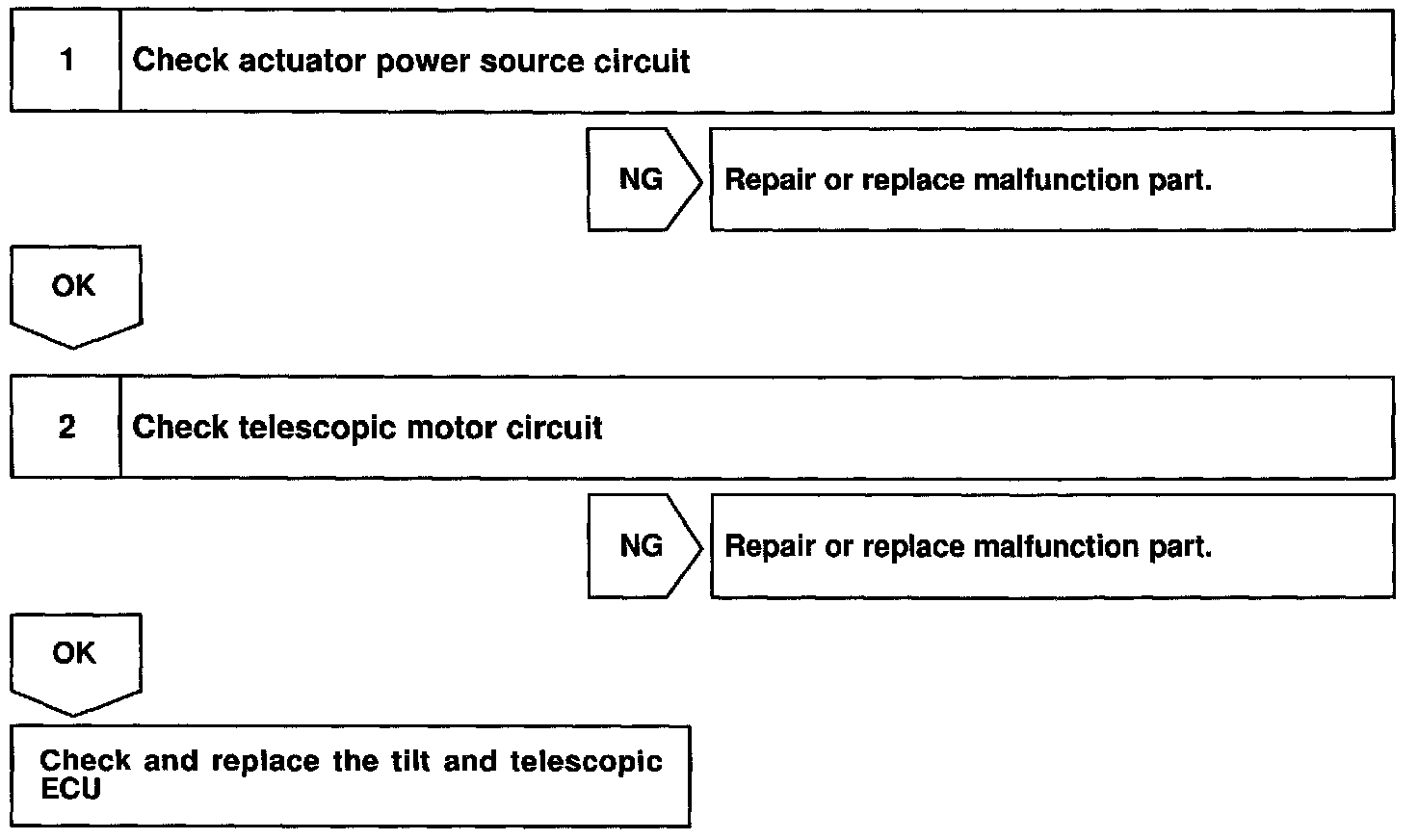 1 Check actuator power source circuit

NG

Repair or replace malfunction part.

OK

2 Check telescopic motor circuit

NG

Repair or replace malfunction part.

OK

Check and replace the tilt and telescopic ECU